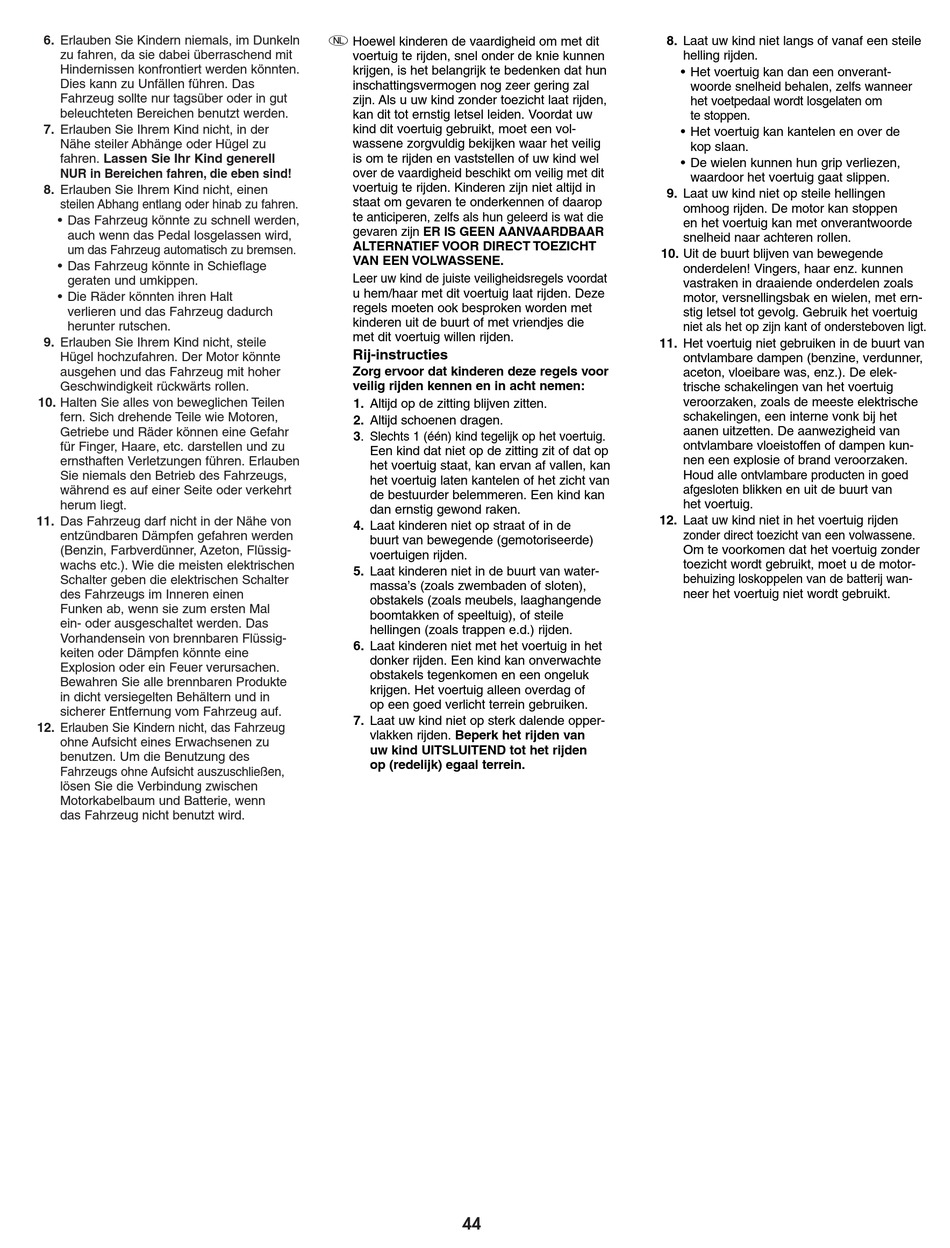 6. Erlauben Sie Kindern niemals, im Dunkeln zu fahren, da sie dabei überraschend mit Hindernissen konfrontiert werden könnten. Dies kann zu Unfällen führen. Das Fahrzeug sollte nur tagsüber oder in gut beleuchteten Bereichen benutzt werden.
7. Erlauben Sie Ihrem Kind nicht, in der Nähe steiler Abhänge oder Hügel zu fahren. Lassen Sie Ihr Kind generell NUR in Bereichen fahren, die eben sind!
8. Erlauben Sie Ihrem Kind nicht, einen steilen Abhang entlang oder hinab zu fahren.
• Das Fahrzeug könnte zu schnell werden, auch wenn das Pedal losgelassen wird, um das Fahrzeug automatisch zu bremsen.
• Das Fahrzeug könnte in Schieflage geraten und umkippen.
• Die Räder könnten ihren Halt verlieren und das Fahrzeug dadurch herunter rutschen.
9. Erlauben Sie Ihrem Kind nicht, steile Hügel hochzufahren. Der Motor könnte ausgehen und das Fahrzeug mit hoher Geschwindigkeit rückwärts rollen.
10. Halten Sie alles von beweglichen Teilen fern. Sich drehende Teile wie Motoren, Getriebe und Räder können eine Gefahr für Finger, Haare, etc. darstellen und zu ernsthaften Verletzungen führen. Erlauben Sie niemals den Betrieb des Fahrzeugs, während es auf einer Seite oder verkehrt herum liegt.
11. Das Fahrzeug darf nicht in der Nähe von entzündbaren Dämpfen gefahren werden (Benzin, Farbverdünner, Azeton, Flüssigwachs etc.). Wie die meisten elektrischen Schalter geben die elektrischen Schalter des Fahrzeugs im Inneren einen Funken ab, wenn sie zum ersten Mal ein- oder ausgeschaltet werden. Das Vorhandensein von brennbaren Flüssigkeiten oder Dämpfen könnte eine Explosion oder ein Feuer verursachen. Bewahren Sie alle brennbaren Produkte in dicht versiegelten Behältern und in sicherer Entfernung vom Fahrzeug auf.
12. Erlauben Sie Kindern nicht, das Fahrzeug ohne Aufsicht eines Erwachsenen zu benutzen. Um die Benutzung des Fahrzeugs ohne Aufsicht auszuschließen, lösen Sie die Verbindung zwischen Motorkabelbaum und Batterie, wenn das Fahrzeug nicht benutzt wird.

NL Hoewel kinderen de vaardigheid om met dit voertuig te rijden, snel onder de knie kunnen krijgen, is het belangrijk te bedenken dat hun inschattingsvermogen nog zeer gering zal zijn. Als u uw kind zonder toezicht laat rijden, kan dit tot ernstig letsel leiden. Voordat uw kind dit voertuig gebruikt, moet een volwassene zorgvuldig bekijken waar het veilig is om te rijden en vaststellen of uw kind wel over de vaardigheid beschikt om veilig met dit voertuig te rijden. Kinderen zijn niet altijd in staat om gevaren te onderkennen of daarop te anticiperen, zelfs als hun geleerd is wat die gevaren zijn ER IS GEEN AANVAARDBAAR ALTERNATIEF VOOR DIRECT TOEZICHT VAN EEN VOLWASSENE.
Leer uw kind de juiste veiligheidsregels voordat u hem/haar met dit voertuig laat rijden. Deze regels moeten ook besproken worden met kinderen uit de buurt of met vriendjes die met dit voertuig willen rijden.
Rij-instructies
Zorg ervoor dat kinderen deze regels voor veilig rijden kennen en in acht nemen:
1. Altijd op de zitting blijven zitten.
2. Altijd schoenen dragen.
3. Slechts 1 (één) kind tegelijk op het voertuig. Een kind dat niet op de zitting zit of dat op het voertuig staat, kan ervan af vallen, kan het voertuig laten kantelen of het zicht van de bestuurder belemmeren. Een kind kan dan ernstig gewond raken.
4. Laat kinderen niet op straat of in de buurt van bewegende (gemotoriseerde) voertuigen rijden.
5. Laat kinderen niet in de buurt van watermassa's (zoals zwembaden of sloten), obstakels (zoals meubels, laaghangende boomtakken of speeltuig), of steile hellingen (zoals trappen e.d.) rijden.
6. Laat kinderen niet met het voertuig in het donker rijden. Een kind kan onverwachte obstakels tegenkomen en een ongeluk krijgen. Het voertuig alleen overdag of op een goed verlicht terrein gebruiken.
7. Laat uw kind niet op sterk dalende oppervlakken rijden. Beperk het rijden van uw kind UITSLUITEND tot het rijden op (redelijk) egaal terrein.

8. Laat uw kind niet langs of vanaf een steile helling rijden.
• Het voertuig kan dan een onverantwoorde snelheid behalen, zelfs wanneer het voetpedaal wordt losgelaten om te stoppen.
• Het voertuig kan kantelen en over de kop slaan.
• De wielen kunnen hun grip verliezen, waardoor het voertuig gaat slippen.
9. Laat uw kind niet op steile hellingen omhoog rijden. De motor kan stoppen en het voertuig kan met onverantwoorde snelheid naar achteren rollen.
10. Uit de buurt blijven van bewegende onderdelen! Vingers, haar enz. kunnen vastraken in draaiende onderdelen zoals motor, versnellingsbak en wielen, met ernstig letsel tot gevolg. Gebruik het voertuig niet als het op zijn kant of ondersteboven ligt.
11. Het voertuig niet gebruiken in de buurt van ontvlambare dampen (benzine, verdunner, aceton, vloeibare was, enz.). De elektrische schakelingen van het voertuig veroorzaken, zoals de meeste elektrische schakelingen, een interne vonk bij het aanen uitzetten. De aanwezigheid van ontvlambare vloeistoffen of dampen kunnen een explosie of brand veroorzaken. Houd alle ontvlambare producten in goed afgesloten blikken en uit de buurt van het voertuig.
12. Laat uw kind niet in het voertuig rijden zonder direct toezicht van een volwassene. Om te voorkomen dat het voertuig zonder toezicht wordt gebruikt, moet u de motorbehuizing loskoppelen van de batterij wanneer het voertuig niet wordt gebruikt.

44